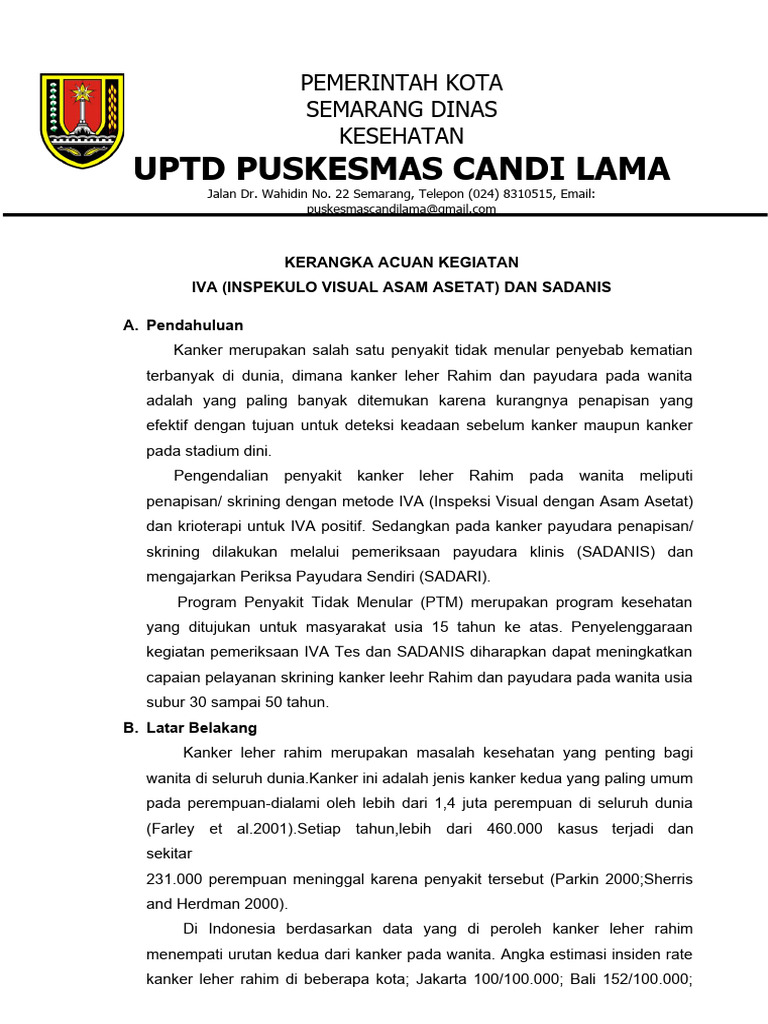 PEMERINTAH KOTA SEMARANG DINAS KESEHATAN
UPTD PUSKESMAS CANDI LAMA
Jalan Dr. Wahidin No. 22 Semarang, Telepon (024) 8310515, Email: puskesmascandilama@gmail.com

KERANGKA ACUAN KEGIATAN
IVA (INSPEKULO VISUAL ASAM ASETAT) DAN SADANIS

A. Pendahuluan
Kanker merupakan salah satu penyakit tidak menular penyebab kematian terbanyak di dunia, dimana kanker leher Rahim dan payudara pada wanita adalah yang paling banyak ditemukan karena kurangnya penapisan yang efektif dengan tujuan untuk deteksi keadaan sebelum kanker maupun kanker pada stadium dini.

Pengendalian penyakit kanker leher Rahim pada wanita meliputi penapisan/ skrining dengan metode IVA (Inspeksi Visual dengan Asam Asetat) dan krioterapi untuk IVA positif. Sedangkan pada kanker payudara penapisan/ skrining dilakukan melalui pemeriksaan payudara klinis (SADANIS) dan mengajarkan Periksa Payudara Sendiri (SADARI).

Program Penyakit Tidak Menular (PTM) merupakan program kesehatan yang ditujukan untuk masyarakat usia 15 tahun ke atas. Penyelenggaraan kegiatan pemeriksaan IVA Tes dan SADANIS diharapkan dapat meningkatkan capaian pelayanan skrining kanker leehr Rahim dan payudara pada wanita usia subur 30 sampai 50 tahun.

B. Latar Belakang
Kanker leher rahim merupakan masalah kesehatan yang penting bagi wanita di seluruh dunia.Kanker ini adalah jenis kanker kedua yang paling umum pada perempuan-dialami oleh lebih dari 1,4 juta perempuan di seluruh dunia (Farley et al.2001).Setiap tahun,lebih dari 460.000 kasus terjadi dan sekitar
231.000 perempuan meninggal karena penyakit tersebut (Parkin 2000;Sherris and Herdman 2000).

Di Indonesia berdasarkan data yang di peroleh kanker leher rahim menempati urutan kedua dari kanker pada wanita. Angka estimasi insiden rate kanker leher rahim di beberapa kota; Jakarta 100/100.000; Bali 152/100.000;